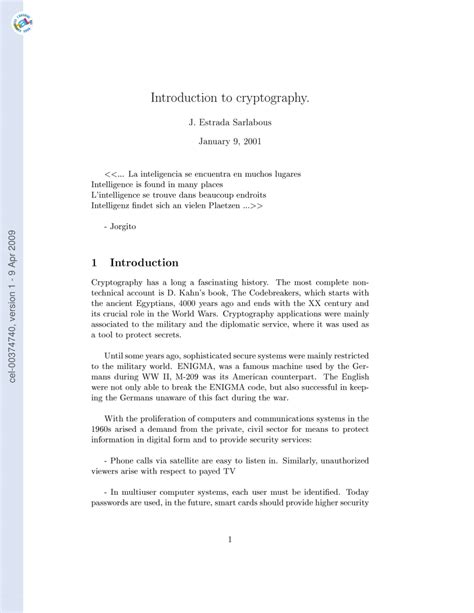 cel-00374740, version 1 - 9 Apr 2009

Introduction to cryptography.

J. Estrada Sarlabous

January 9, 2001

<<... La inteligencia se encuentra en muchos lugares
Intelligence is found in many places
L'intelligence se trouve dans beaucoup endroits
Intelligenz findet sich an vielen Plaetzen ...>>

- Jorgito

1 Introduction

Cryptography has a long a fascinating history. The most complete nontechnical account is D. Kahn's book, The Codebreakers, which starts with the ancient Egyptians, 4000 years ago and ends with the XX century and its crucial role in the World Wars. Cryptography applications were mainly associated to the military and the diplomatic service, where it was used as a tool to protect secrets.

Until some years ago, sophisticated secure systems were mainly restricted to the military world. ENIGMA, was a famous machine used by the Germans during WW II, M-209 was its American counterpart. The English were not only able to break the ENIGMA code, but also successful in keeping the Germans unaware of this fact during the war.

With the proliferation of computers and communications systems in the 1960s arised a demand from the private, civil sector for means to protect information in digital form and to provide security services:

- Phone calls via satellite are easy to listen in. Similarly, unauthorized viewers arise with respect to payed TV

- In multiuser computer systems, each user must be identified. Today passwords are used, in the future, smart cards should provide higher security

1